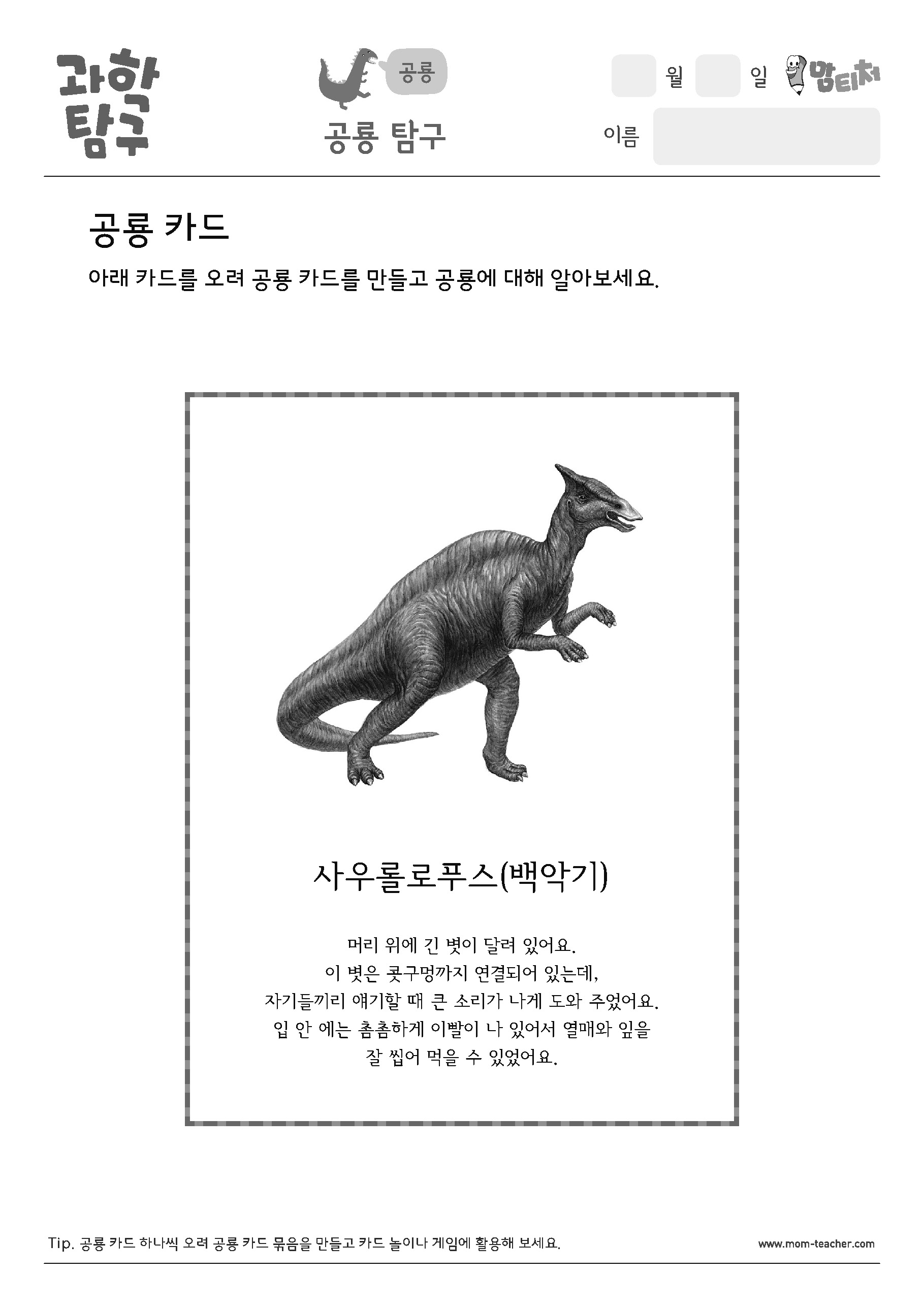 과학 탐구

공룡

공룡 탐구

월 일 맘티처

이름

공룡 카드

아래 카드를 오려 공룡 카드를 만들고 공룡에 대해 알아보세요.

사우롤로푸스(백악기)

머리 위에 긴 볏이 달려 있어요.
이 볏은 콧구멍까지 연결되어 있는데,
자기들끼리 얘기할 때 큰 소리가 나게 도와 주었어요.
입 안 에는 촘촘하게 이빨이 나 있어서 열매와 잎을
잘 씹어 먹을 수 있었어요.

Tip. 공룡 카드 하나씩 오려 공룡 카드 묶음을 만들고 카드 놀이나 게임에 활용해 보세요.

www.mom-teacher.com